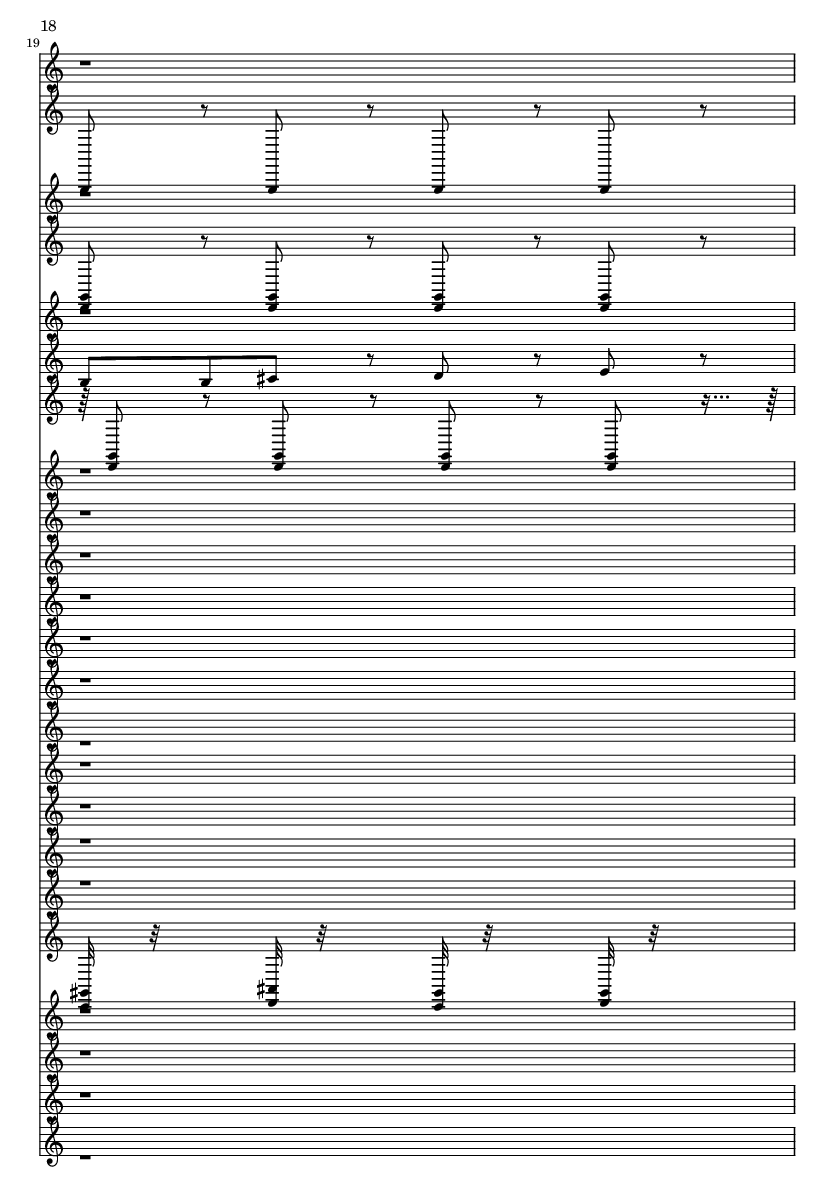 18

19